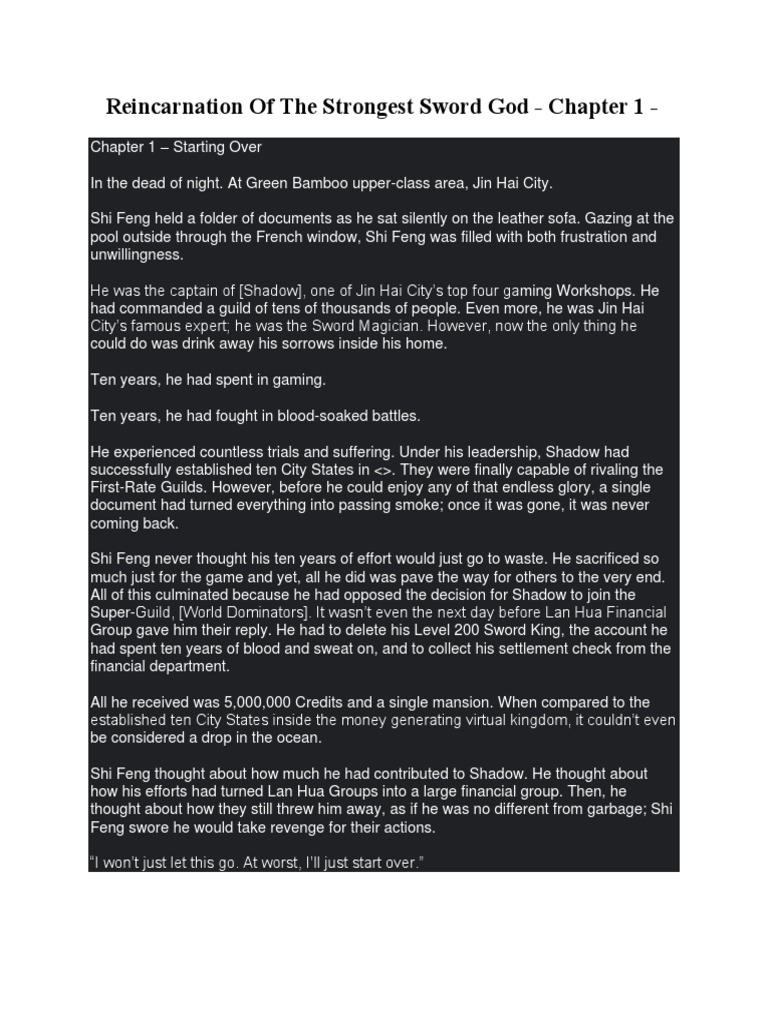 Reincarnation Of The Strongest Sword God - Chapter 1 -

Chapter 1 – Starting Over

In the dead of night. At Green Bamboo upper-class area, Jin Hai City.

Shi Feng held a folder of documents as he sat silently on the leather sofa. Gazing at the pool outside through the French window, Shi Feng was filled with both frustration and unwillingness.

He was the captain of [Shadow], one of Jin Hai City's top four gaming Workshops. He had commanded a guild of tens of thousands of people. Even more, he was Jin Hai City's famous expert; he was the Sword Magician. However, now the only thing he could do was drink away his sorrows inside his home.

Ten years, he had spent in gaming.

Ten years, he had fought in blood-soaked battles.

He experienced countless trials and suffering. Under his leadership, Shadow had successfully established ten City States in <>. They were finally capable of rivaling the First-Rate Guilds. However, before he could enjoy any of that endless glory, a single document had turned everything into passing smoke; once it was gone, it was never coming back.

Shi Feng never thought his ten years of effort would just go to waste. He sacrificed so much just for the game and yet, all he did was pave the way for others to the very end. All of this culminated because he had opposed the decision for Shadow to join the Super-Guild, [World Dominators]. It wasn't even the next day before Lan Hua Financial Group gave him their reply. He had to delete his Level 200 Sword King, the account he had spent ten years of blood and sweat on, and to collect his settlement check from the financial department.

All he received was 5,000,000 Credits and a single mansion. When compared to the established ten City States inside the money generating virtual kingdom, it couldn't even be considered a drop in the ocean.

Shi Feng thought about how much he had contributed to Shadow. He thought about how his efforts had turned Lan Hua Groups into a large financial group. Then, he thought about how they still threw him away, as if he was no different from garbage; Shi Feng swore he would take revenge for their actions.

"I won't just let this go. At worst, I'll just start over."